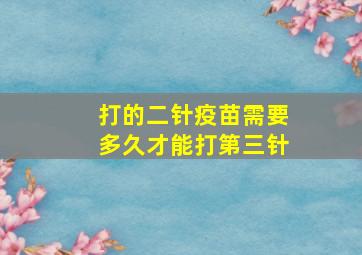 打的二针疫苗需要多久才能打第三针